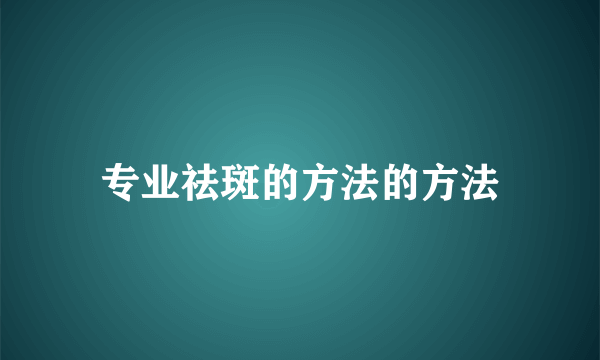 专业祛斑的方法的方法